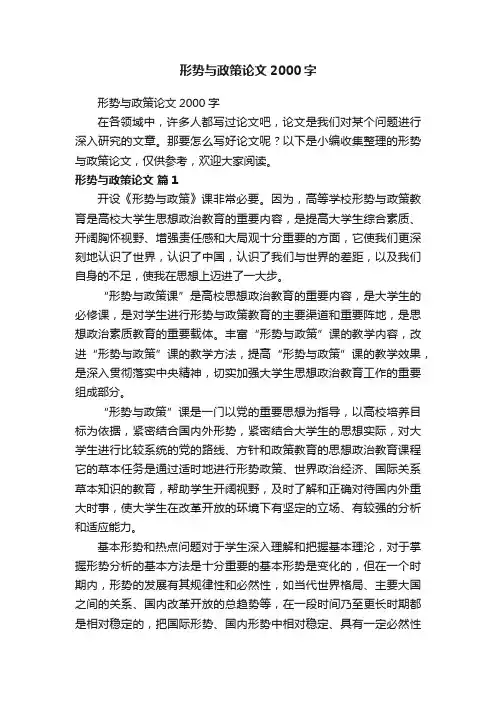 形势与政策论文 2000 字

形势与政策论文 2000 字

在各领域中，许多人都写过论文吧，论文是我们对某个问题进行深入研究的文章。那要怎么写好论文呢？以下是小编收集整理的形势与政策论文，仅供参考，欢迎大家阅读。

形势与政策论文 篇 1

开设《形势与政策》课非常必要。因为，高等学校形势与政策教育是高校大学生思想政治教育的重要内容，是提高大学生综合素质、开阔胸怀视野、增强责任感和大局观十分重要的方面，它使我们更深刻地认识了世界，认识了中国，认识了我们与世界的差距，以及我们自身的不足，使我在思想上迈进了一大步。

“形势与政策课”是高校思想政治教育的重要内容，是大学生的必修课，是对学生进行形势与政策教育的主要渠道和重要阵地，是思想政治素质教育的重要载体。丰富“形势与政策”课的教学内容，改进“形势与政策”课的教学方法，提高“形势与政策”课的教学效果，是深入贯彻落实中央精神，切实加强大学生思想政治教育工作的重要组成部分。

“形势与政策”课是一门以党的重要思想为指导，以高校培养目标为依据，紧密结合国内外形势，紧密结合大学生的思想实际，对大学生进行比较系统的党的路线、方针和政策教育的思想政治教育课程它的草本任务是通过适时地进行形势政策、世界政治经济、国际关系草本知识的教育，帮助学生开阔视野，及时了解和正确对待国内外重大时事，使大学生在改革开放的环境下有坚定的立场、有较强的分析和适应能力。

基本形势和热点问题对于学生深入理解和把握基本理沦，对于掌握形势分析的基本方法是十分重要的基本形势是变化的，但在一个时期内，形势的发展有其规律性和必然性，如当代世界格局、主要大国之间的关系、国内改革开放的总趋势等，在一段时间乃至更长时期都是相对稳定的，把国际形势、国内形势中相对稳定、具有一定必然性